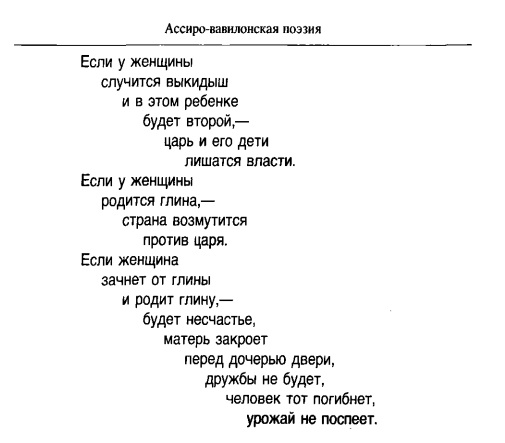 Ассиро-вавилонская поэзия

Если у женщины
случится выкидыш
и в этом ребенке
будет второй,—
царь и его дети
лишатся власти.
Если у женщины
родится глина,—
страна возмутится
против царя.
Если женщина
зачнет от глины
и родит глину,—
будет несчастье,
матерь закроет
перед дочерью двери,
дружбы не будет,
человек тот погибнет,
урожай не поспеет.